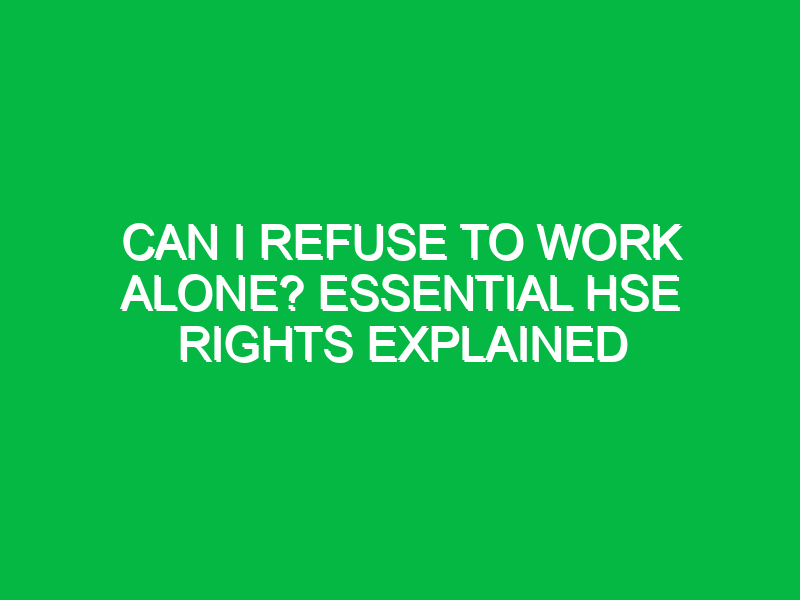 CAN I REFUSE TO WORK ALONE? ESSENTIAL HSE RIGHTS EXPLAINED